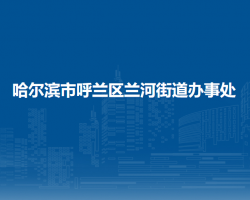 哈尔滨市呼兰区兰河街道办事处